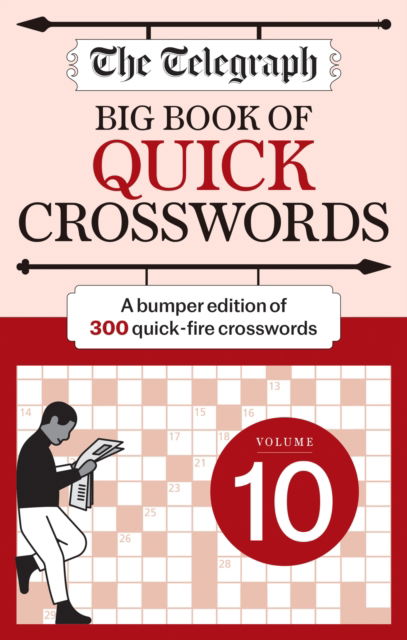 The Telegraph
BIG BOOK OF
QUICK
CROSSWORDS

A bumper edition of
300 quick-fire crosswords

13
14
15
16
17
18
21
23
25
26
28
29

VOLUME
10